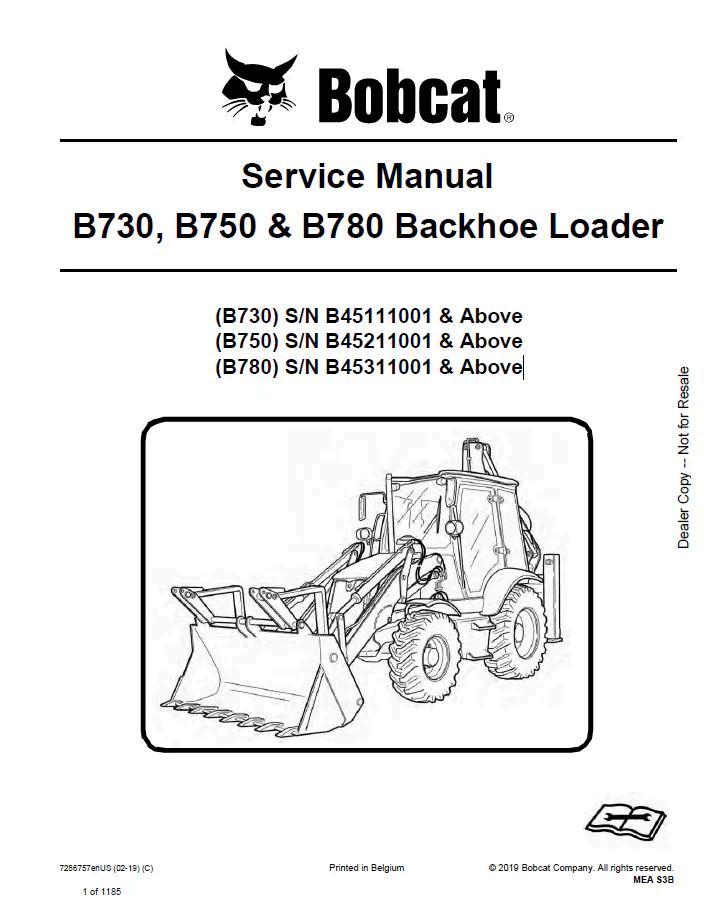 Bobcat®

Service Manual
B730, B750 & B780 Backhoe Loader

(B730) S/N B45111001 & Above
(B750) S/N B45211001 & Above
(B780) S/N B45311001 & Above

Dealer Copy -- Not for Resale

7286757enUS (02-19) (C)

Printed in Belgium

© 2019 Bobcat Company. All rights reserved.
MEA S3B

1 of 1185